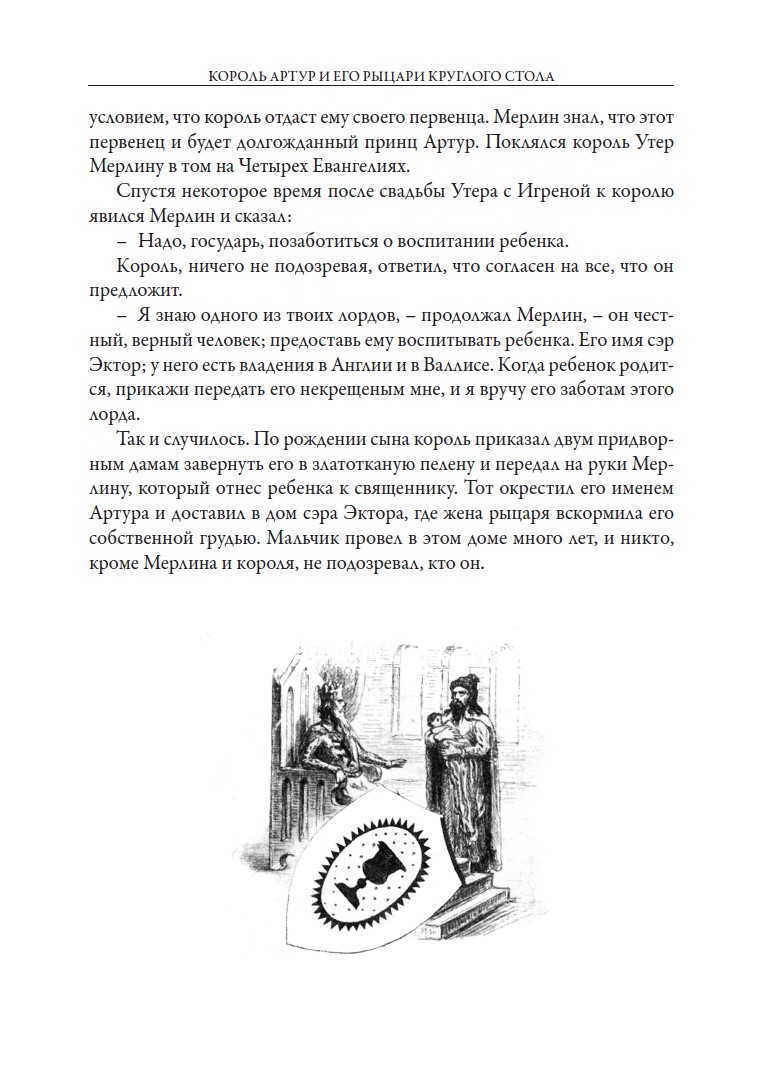 КОРОЛЬ АРТУР И ЕГО РЫЦАРИ КРУГЛОГО СТОЛА

условием, что король отдаст ему своего первенца. Мерлин знал, что этот первенец и будет долгожданный принц Артур. Поклялся король Утер Мерлину в том на Четырех Евангелиях.

Спустя некоторое время после свадьбы Утера с Игреной к королю явился Мерлин и сказал:

– Надо, государь, позаботиться о воспитании ребенка.

Король, ничего не подозревая, ответил, что согласен на все, что он предложит.

– Я знаю одного из твоих лордов, – продолжал Мерлин, – он честный, верный человек; предоставь ему воспитывать ребенка. Его имя сэр Эктор; у него есть владения в Англии и в Валлисе. Когда ребенок родится, прикажи передать его некрещеным мне, и я вручу его заботам этого лорда.

Так и случилось. По рождении сына король приказал двум придворным дамам завернуть его в златотканую пелену и передал на руки Мерлину, который отнес ребенка к священнику. Тот окрестил его именем Артура и доставил в дом сэра Эктора, где жена рыцаря вскормила его собственной грудью. Мальчик провел в этом доме много лет, и никто, кроме Мерлина и короля, не подозревал, кто он.